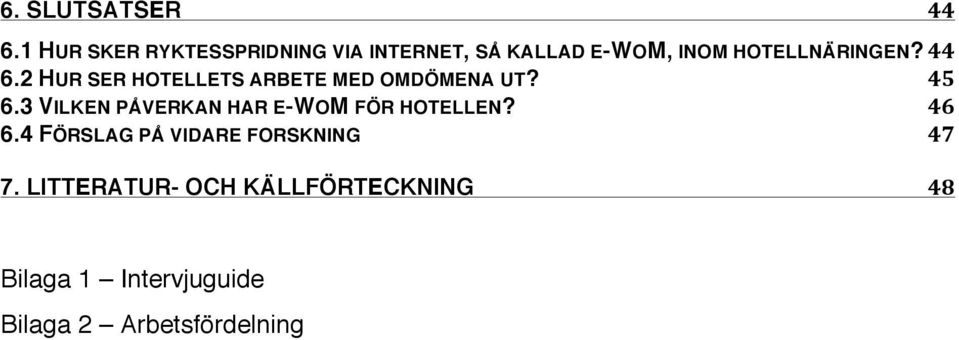 6. SLUTSATSER 44

6.1 HUR SKER RYKTESSPRIDNING VIA INTERNET, SÅ KALLAD E-WOM, INOM HOTELLNÄRINGEN? 44
6.2 HUR SER HOTELLETS ARBETE MED OMDÖMENA UT? 45
6.3 VILKEN PÅVERKAN HAR E-WOM FÖR HOTELLEN? 46
6.4 FÖRSLAG PÅ VIDARE FORSKNING 47

7. LITTERATUR- OCH KÄLLFÖRTECKNING 48

Bilaga 1 – Intervjuguide

Bilaga 2 – Arbetsfördelning